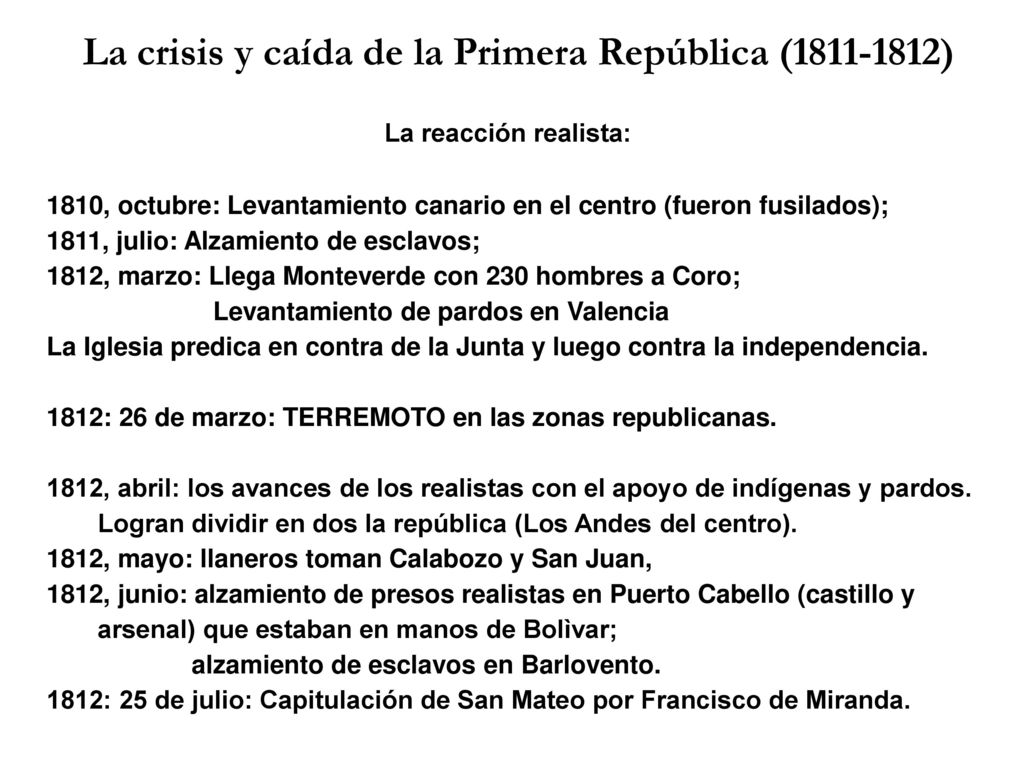 La crisis y caída de la Primera República (1811-1812)

La reacción realista:

1810, octubre: Levantamiento canario en el centro (fueron fusilados);
1811, julio: Alzamiento de esclavos;
1812, marzo: Llega Monteverde con 230 hombres a Coro;
Levantamiento de pardos en Valencia
La Iglesia predica en contra de la Junta y luego contra la independencia.

1812: 26 de marzo: TERREMOTO en las zonas republicanas.

1812, abril: los avances de los realistas con el apoyo de indígenas y pardos. Logran dividir en dos la república (Los Andes del centro).
1812, mayo: llaneros toman Calabozo y San Juan,
1812, junio: alzamiento de presos realistas en Puerto Cabello (castillo y arsenal) que estaban en manos de Bolìvar;
alzamiento de esclavos en Barlovento.
1812: 25 de julio: Capitulación de San Mateo por Francisco de Miranda.